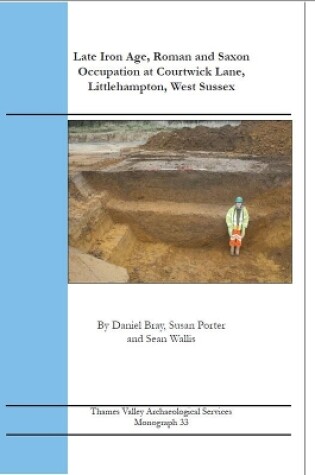 Late Iron Age, Roman and Saxon Occupation at Courtwick Lane, Littlehampton, West Sussex

By Daniel Bray, Susan Porter and Sean Wallis

Thames Valley Archaeological Services
Monograph 33